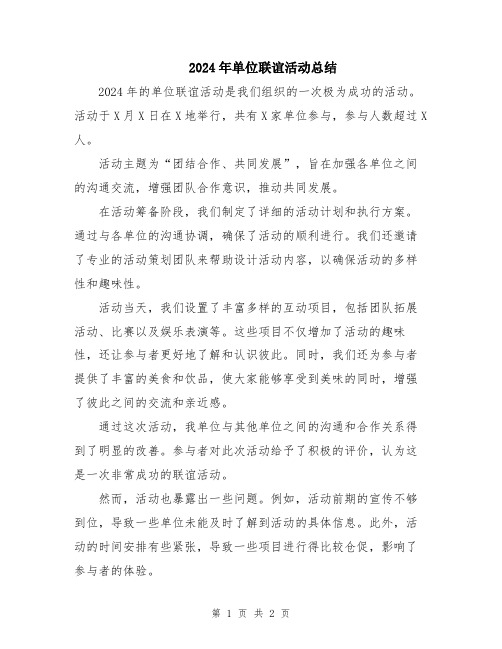 2024年单位联谊活动总结

2024年的单位联谊活动是我们组织的一次极为成功的活动。活动于X月X日在X地举行，共有X家单位参与，参与人数超过X人。

活动主题为“团结合作、共同发展”，旨在加强各单位之间的沟通交流，增强团队合作意识，推动共同发展。

在活动筹备阶段，我们制定了详细的活动计划和执行方案。通过与各单位的沟通协调，确保了活动的顺利进行。我们还邀请了专业的活动策划团队来帮助设计活动内容，以确保活动的多样性和趣味性。

活动当天，我们设置了丰富多样的互动项目，包括团队拓展活动、比赛以及娱乐表演等。这些项目不仅增加了活动的趣味性，还让参与者更好地了解和认识彼此。同时，我们还为参与者提供了丰富的美食和饮品，使大家能够享受到美味的同时，增强了彼此之间的交流和亲近感。

通过这次活动，我单位与其他单位之间的沟通和合作关系得到了明显的改善。参与者对此次活动给予了积极的评价，认为这是一次非常成功的联谊活动。

然而，活动也暴露出一些问题。例如，活动前期的宣传不够到位，导致一些单位未能及时了解到活动的具体信息。此外，活动的时间安排有些紧张，导致一些项目进行得比较仓促，影响了参与者的体验。

第 1 页 共 2 页